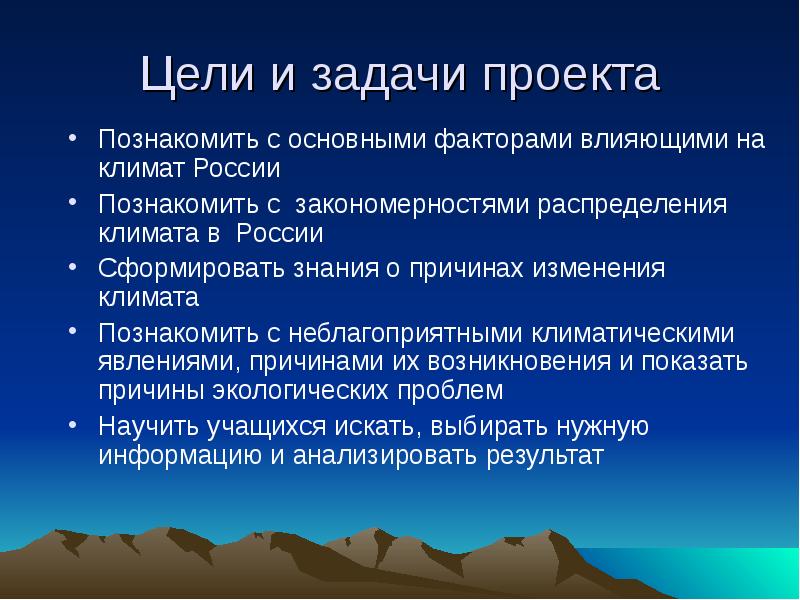 Цели и задачи проекта

• Познакомить с основными факторами влияющими на климат России
• Познакомить с закономерностями распределения климата в России
• Сформировать знания о причинах изменения климата
• Познакомить с неблагоприятными климатическими явлениями, причинами их возникновения и показать причины экологических проблем
• Научить учащихся искать, выбирать нужную информацию и анализировать результат